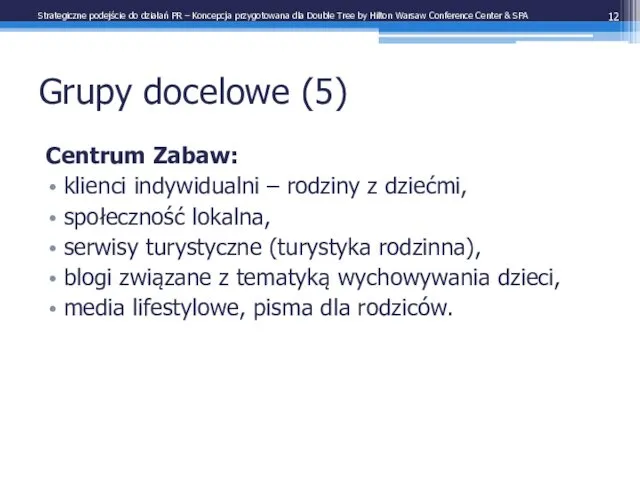 Strategiczne podejście do działań PR – Koncepcja przygotowana dla Double Tree by Hilton Warsaw Conference Center & SPA 12

Grupy docelowe (5)

Centrum Zabaw:
• klienci indywidualni – rodziny z dziećmi,
• społeczność lokalna,
• serwisy turystyczne (turystyka rodzinna),
• blogi związane z tematyką wychowywania dzieci,
• media lifestylowe, pisma dla rodziców.